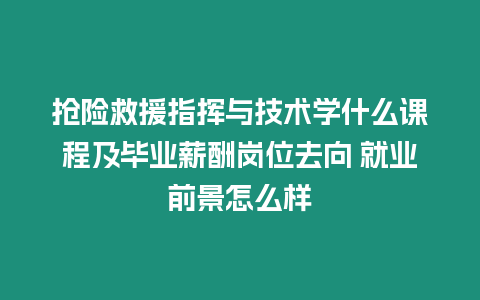 抢险救援指挥与技术学什么课程及毕业薪酬岗位去向 就业前景怎么样